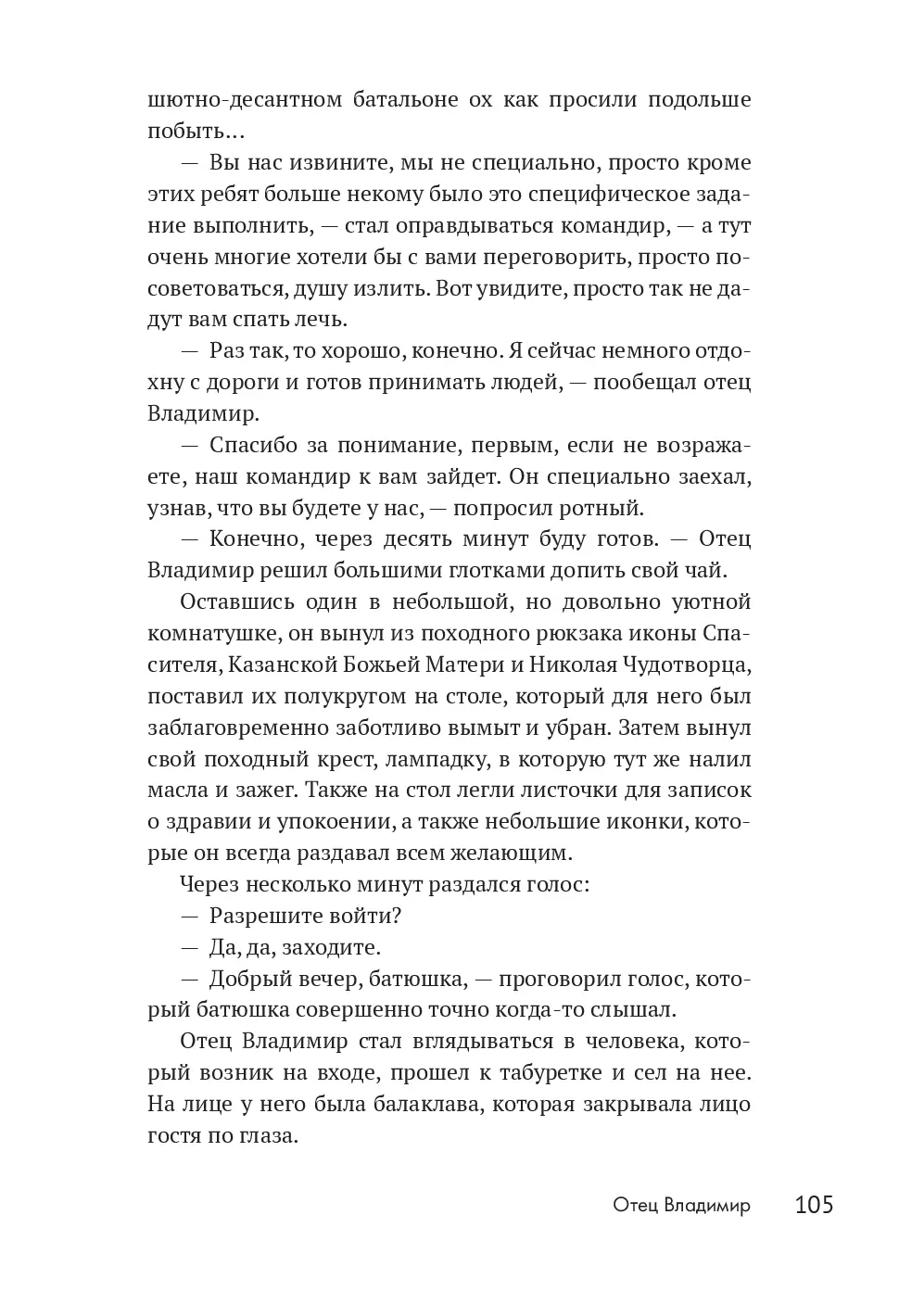 шютно-десантном батальоне ох как просили подольше побыть…

— Вы нас извините, мы не специально, просто кроме этих ребят больше некому было это специфическое задание выполнить, — стал оправдываться командир, — а тут очень многие хотели бы с вами переговорить, просто посоветоваться, душу излить. Вот увидите, просто так не дадут вам спать лечь.

— Раз так, то хорошо, конечно. Я сейчас немного отдохну с дороги и готов принимать людей, — пообещал отец Владимир.

— Спасибо за понимание, первым, если не возражаете, наш командир к вам зайдет. Он специально заехал, узнав, что вы будете у нас, — попросил ротный.

— Конечно, через десять минут буду готов. — Отец Владимир решил большими глотками допить свой чай.

Оставшись один в небольшой, но довольно уютной комнатушке, он вынул из походного рюкзака иконы Спасителя, Казанской Божьей Матери и Николая Чудотворца, поставил их полукругом на столе, который для него был заблаговременно заботливо вымыт и убран. Затем вынул свой походный крест, лампадку, в которую тут же налил масла и зажег. Также на стол легли листочки для записок о здравии и упокоении, а также небольшие иконки, которые он всегда раздавал всем желающим.

Через несколько минут раздался голос:

— Разрешите войти?

— Да, да, заходите.

— Добрый вечер, батюшка, — проговорил голос, который батюшка совершенно точно когда-то слышал.

Отец Владимир стал вглядываться в человека, который возник на входе, прошел к табуретке и сел на нее. На лице у него была балаклава, которая закрывала лицо гостя по глаза.

Отец Владимир 105